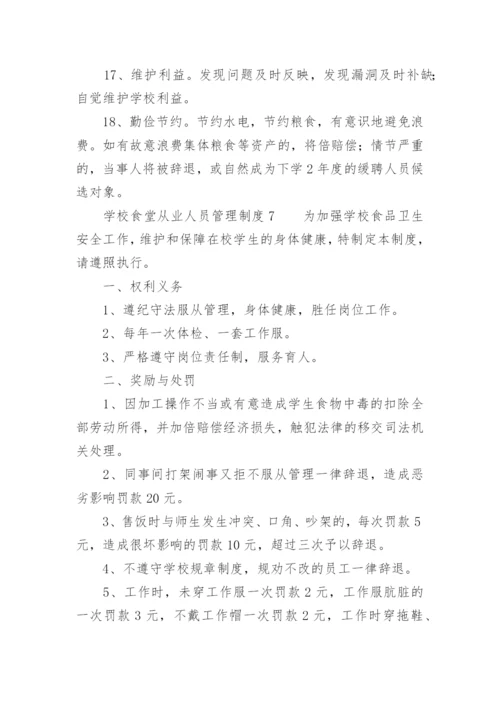 17、维护利益。发现问题及时反映，发现漏洞及时补缺;自觉维护学校利益。

18、勤俭节约。节约水电，节约粮食，有意识地避免浪费。如有故意浪费集体粮食等资产的，将倍赔偿；情节严重的，当事人将被辞退，或自然成为下学2年度的缓聘人员候选对象。

学校食堂从业人员管理制度7　　为加强学校食品卫生安全工作，维护和保障在校学生的身体健康，特制定本制度，请遵照执行。

一、权利义务

1、遵纪守法服从管理，身体健康，胜任岗位工作。

2、每年一次体检、一套工作服。

3、严格遵守岗位责任制，服务育人。

二、奖励与处罚

1、因加工操作不当或有意造成学生食物中毒的扣除全部劳动所得，并加倍赔偿经济损失，触犯法律的移交司法机关处理。

2、同事间打架闹事又拒不服从管理一律辞退，造成恶劣影响罚款20元。

3、售饭时与师生发生冲突、口角、吵架的，每次罚款5元，造成很坏影响的罚款10元，超过三次予以辞退。

4、不遵守学校规章制度，规劝不改的员工一律辞退。

5、工作时，未穿工作服一次罚款2元，工作服肮脏的一次罚款3元，不戴工作帽一次罚款2元，工作时穿拖鞋、